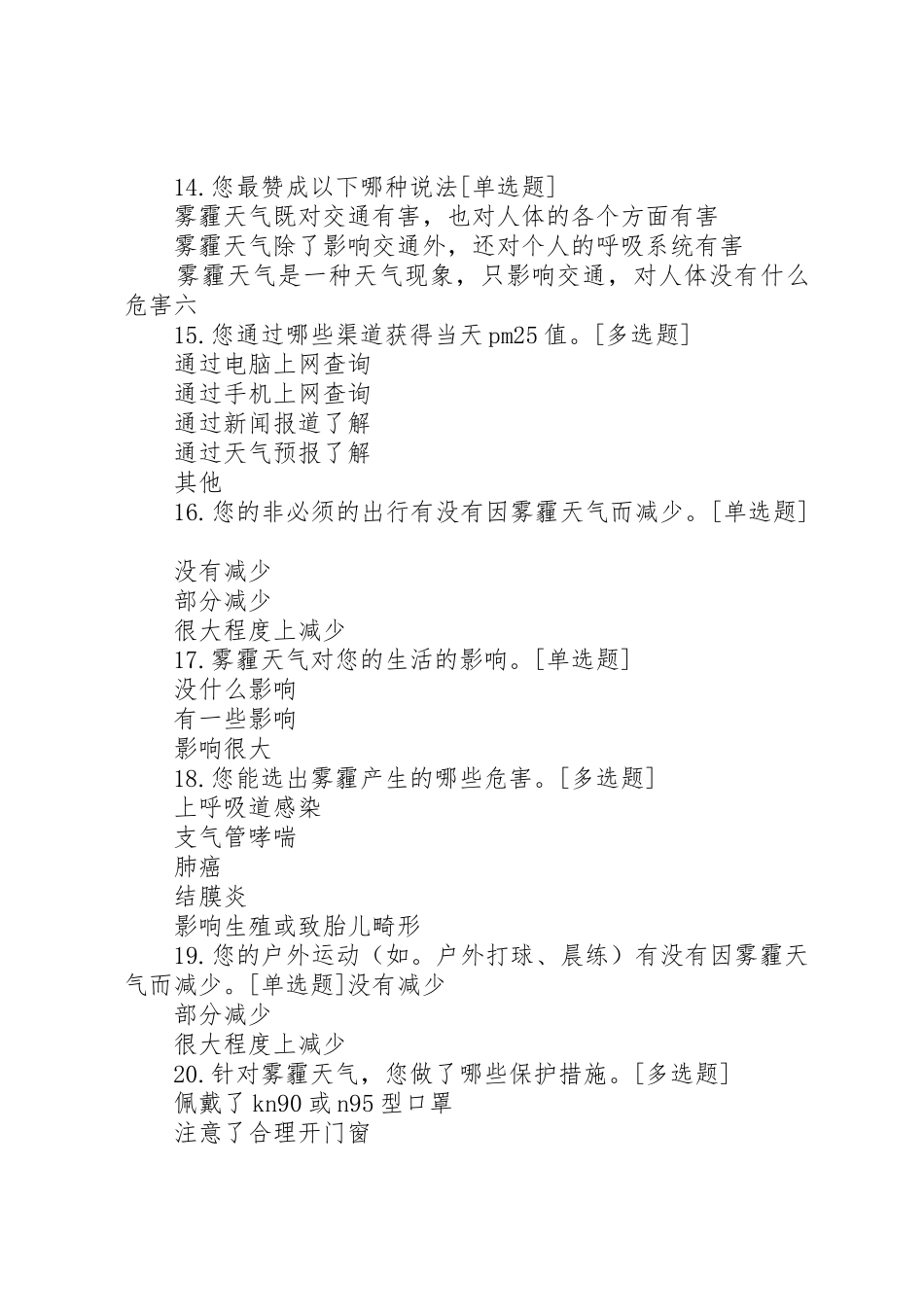 14. 您最赞成以下哪种说法[单选题]
雾霾天气既对交通有害，也对人体的各个方面有害
雾霾天气除了影响交通外，还对个人的呼吸系统有害
雾霾天气是一种天气现象，只影响交通，对人体没有什么危害六
15. 您通过哪些渠道获得当天 pm25 值。[多选题]
通过电脑上网查询
通过手机上网查询
通过新闻报道了解
通过天气预报了解
其他
16. 您的非必须的出行有没有因雾霾天气而减少。[单选题]

没有减少
部分减少
很大程度上减少
17. 雾霾天气对您的生活的影响。[单选题]
没什么影响
有一些影响
影响很大
18. 您能选出雾霾产生的哪些危害。[多选题]
上呼吸道感染
支气管哮喘
肺癌
结膜炎
影响生殖或致胎儿畸形
19. 您的户外运动（如。户外打球、晨练）有没有因雾霾天气而减少。[单选题]没有减少
部分减少
很大程度上减少
20. 针对雾霾天气，您做了哪些保护措施。[多选题]
佩戴了 kn90 或 n95 型口罩
注意了合理开门窗